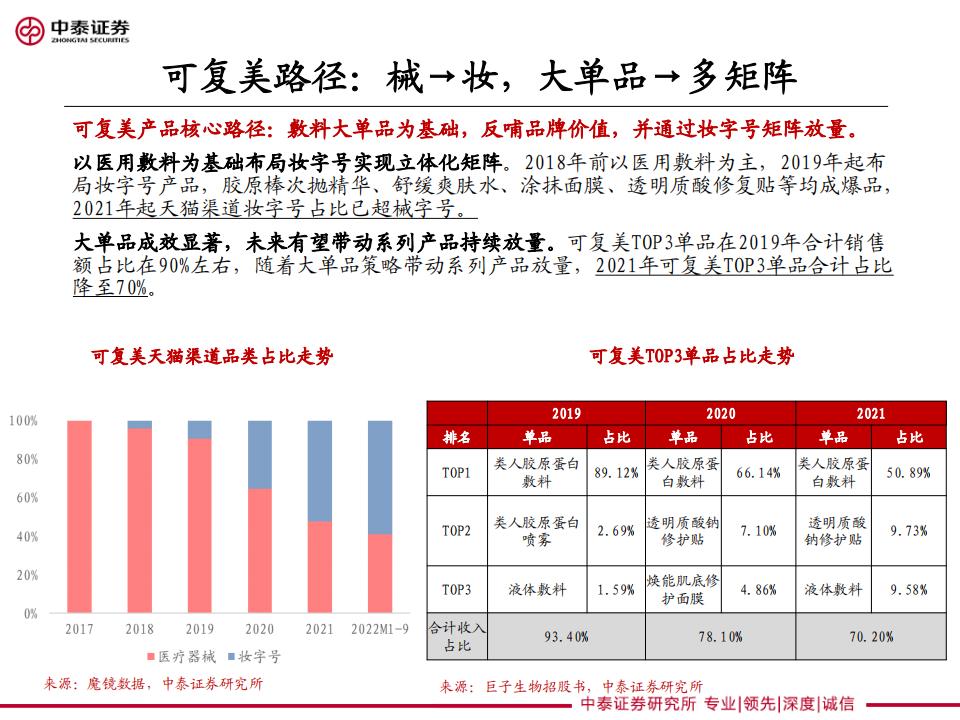 中泰证券
ZHONGTAI SECURITIES

可复美路径：械→妆，大单品→多矩阵

可复美产品核心路径：敷料大单品为基础，反哺品牌价值，并通过妆字号矩阵放量。

以医用敷料为基础布局妆字号实现立体化矩阵。2018年前以医用敷料为主，2019年起布局妆字号产品，胶原棒次抛精华、舒缓爽肤水、涂抹面膜、透明质酸修复贴等均成爆品，2021年起天猫渠道妆字号占比已超械字号。

大单品成效显著，未来有望带动系列产品持续放量。可复美TOP3单品在2019年合计销售额占比在90%左右，随着大单品策略带动系列产品放量，2021年可复美TOP3单品合计占比降至70%。

可复美天猫渠道品类占比走势

100%
80%
60%
40%
20%
0%
2017
2018
2019
2020
2021
2022M1-9
医疗器械
妆字号

来源：魔镜数据，中泰证券研究所

可复美TOP3单品占比走势

| | 2019 | | 2020 | | 2021 | |
|---|---|---|---|---|---|---|
| 排名 | 单品 | 占比 | 单品 | 占比 | 单品 | 占比 |
| TOP1 | 类人胶原蛋白敷料 | 89.12% | 类人胶原蛋白敷料 | 66.14% | 类人胶原蛋白敷料 | 50.89% |
| TOP2 | 类人胶原蛋白喷雾 | 2.69% | 透明质酸钠修护贴 | 7.10% | 透明质酸钠修护贴 | 9.73% |
| TOP3 | 液体敷料 | 1.59% | 焕能肌底修护面膜 | 4.86% | 液体敷料 | 9.58% |
| 合计收入占比 | 93.40% | | 78.10% | | 70.20% | |

来源：巨子生物招股书，中泰证券研究所

中泰证券研究所 专业|领先|深度|诚信